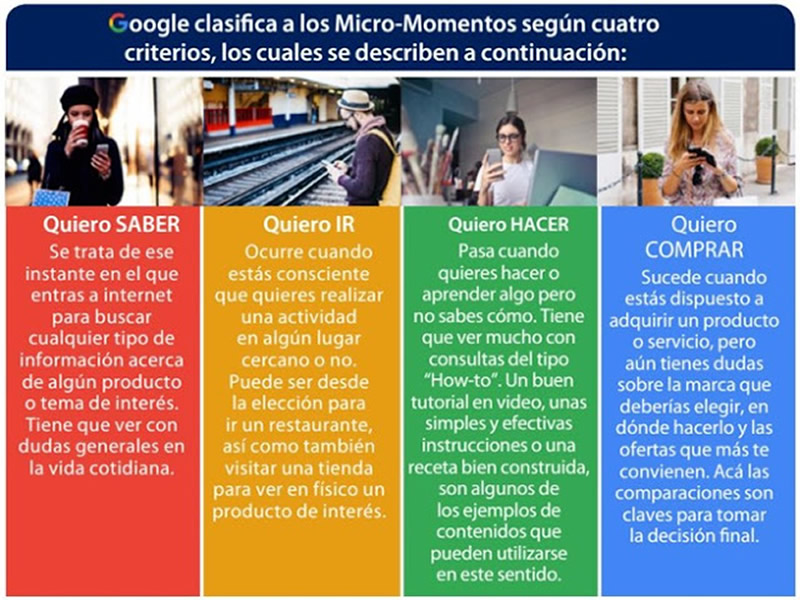 Google clasifica a los Micro-Momentos según cuatro criterios, los cuales se describen a continuación:

Quiero SABER

Se trata de ese instante en el que entras a internet para buscar cualquier tipo de información acerca de algún producto o tema de interés. Tiene que ver con dudas generales en la vida cotidiana.

Quiero IR

Ocurre cuando estás consciente que quieres realizar una actividad en algún lugar cercano o no. Puede ser desde la elección para ir un restaurante, así como también visitar una tienda para ver en físico un producto de interés.

Quiero HACER

Pasa cuando quieres hacer o aprender algo pero no sabes cómo. Tiene que ver mucho con consultas del tipo "How-to". Un buen tutorial en video, unas simples y efectivas instrucciones o una receta bien construida, son algunos de los ejemplos de contenidos que pueden utilizarse en este sentido.

Quiero COMPRAR

Sucede cuando estás dispuesto a adquirir un producto o servicio, pero aún tienes dudas sobre la marca que deberías elegir, en dónde hacerlo y las ofertas que más te convienen. Acá las comparaciones son claves para tomar la decisión final.